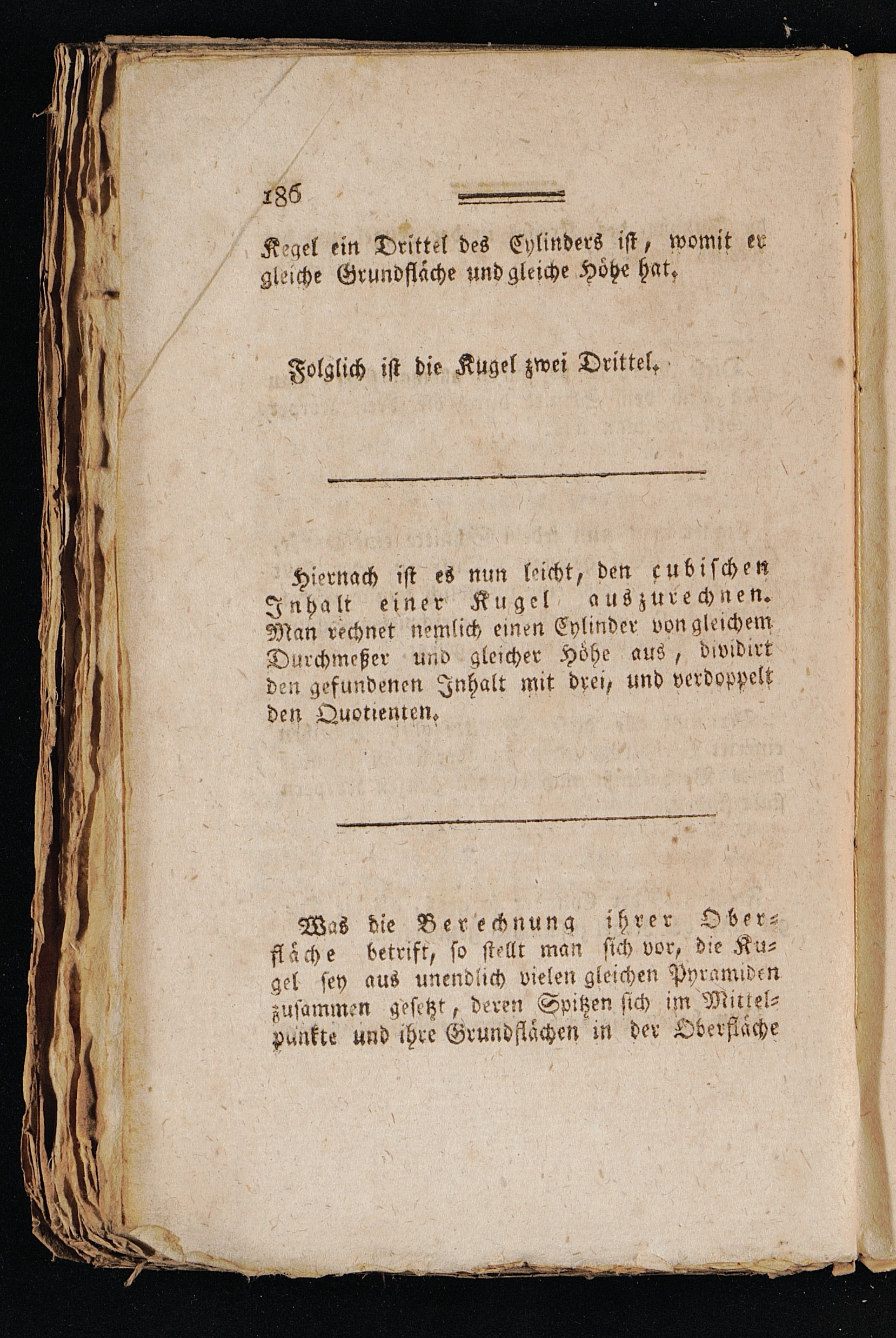 186

Kegel ein Drittel des Cylinders ist, womit er gleiche Grundfläche und gleiche Höhe hat.

Folglich ist die Kugel zwei Drittel.

Hiernach ist es nun leicht, den cubischen Inhalt einer Kugel auszurechnen. Man rechnet nemlich einen Cylinder von gleichem Durchmeßer und gleicher Höhe aus, dividirt den gefundenen Inhalt mit drei, und verdoppelt den Quotienten.

Was die Berechnung ihrer Oberfläche betrift, so stellt man sich vor, die Kugel sey aus unendlich vielen gleichen Pyramiden zusammen gesetzt, deren Spitzen sich im Mittelpunkte und ihre Grundflächen in der Oberfläche